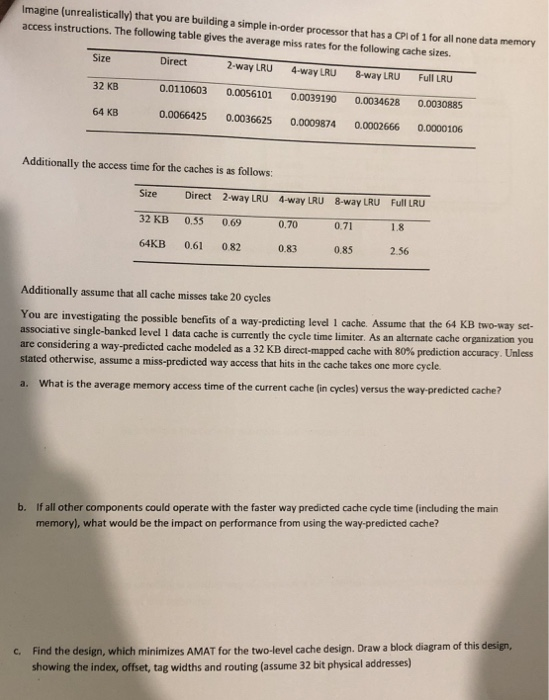 Imagine (unrealistically) that you are building a simple in-order processor that has a CPI of 1 for all none data memory access instructions. The following table gives the average miss rates for the following cache sizes.

| Size | Direct | 2-way LRU | 4-way LRU | 8-way LRU | Full LRU |
|---|---|---|---|---|---|
| 32 KB | 0.0110603 | 0.0056101 | 0.0039190 | 0.0034628 | 0.0030885 |
| 64 KB | 0.0066425 | 0.0036625 | 0.0009874 | 0.0002666 | 0.0000106 |

Additionally the access time for the caches is as follows:

| Size | Direct | 2-way LRU | 4-way LRU | 8-way LRU | Full LRU |
|---|---|---|---|---|---|
| 32 KB | 0.55 | 0.69 | 0.70 | 0.71 | 1.8 |
| 64KB | 0.61 | 0.82 | 0.83 | 0.85 | 2.56 |

Additionally assume that all cache misses take 20 cycles

You are investigating the possible benefits of a way-predicting level 1 cache. Assume that the 64 KB two-way set-associative single-banked level 1 data cache is currently the cycle time limiter. As an alternate cache organization you are considering a way-predicted cache modeled as a 32 KB direct-mapped cache with 80% prediction accuracy. Unless stated otherwise, assume a miss-predicted way access that hits in the cache takes one more cycle.

a. What is the average memory access time of the current cache (in cycles) versus the way-predicted cache?

b. If all other components could operate with the faster way predicted cache cycle time (including the main memory), what would be the impact on performance from using the way-predicted cache?

c. Find the design, which minimizes AMAT for the two-level cache design. Draw a block diagram of this design, showing the index, offset, tag widths and routing (assume 32 bit physical addresses)